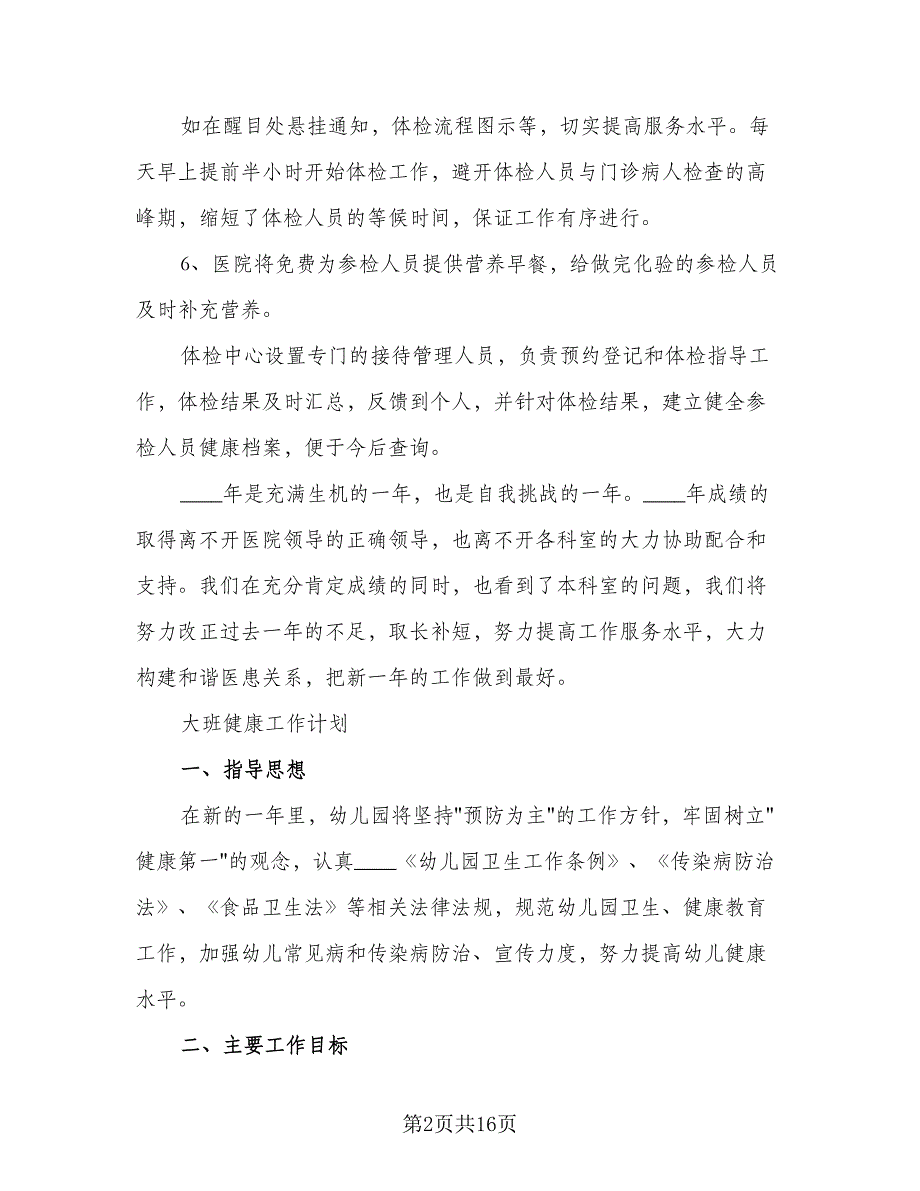 如在醒目处悬挂通知，体检流程图示等，切实提高服务水平。每天早上提前半小时开始体检工作，避开体检人员与门诊病人检查的高峰期，缩短了体检人员的等候时间，保证工作有序进行。

6、医院将免费为参检人员提供营养早餐，给做完化验的参检人员及时补充营养。

体检中心设置专门的接待管理人员，负责预约登记和体检指导工作，体检结果及时汇总，反馈到个人，并针对体检结果，建立健全参检人员健康档案，便于今后查询。

____年是充满生机的一年，也是自我挑战的一年。____年成绩的取得离不开医院领导的正确领导，也离不开各科室的大力协助配合和支持。我们在充分肯定成绩的同时，也看到了本科室的问题，我们将努力改正过去一年的不足，取长补短，努力提高工作服务水平，大力构建和谐医患关系，把新一年的工作做到最好。

大班健康工作计划

一、指导思想

在新的一年里，幼儿园将坚持"预防为主"的工作方针，牢固树立"健康第一"的观念，认真____《幼儿园卫生工作条例》、《传染病防治法》、《食品卫生法》等相关法律法规，规范幼儿园卫生、健康教育工作，加强幼儿常见病和传染病防治、宣传力度，努力提高幼儿健康水平。

二、主要工作目标

第2页共16页